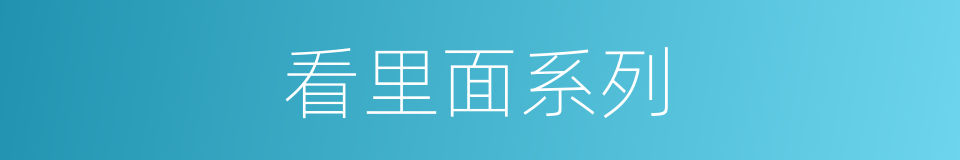 看里面系列